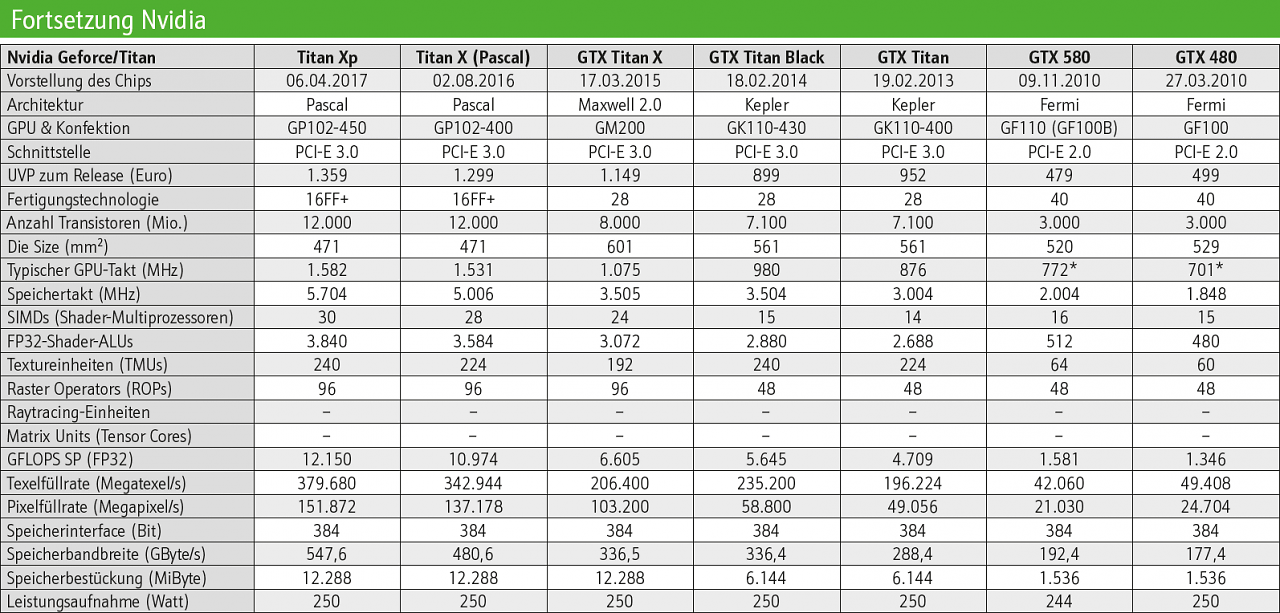 Fortsetzung Nvidia

| Nvidia Geforce/Titan | Titan Xp | Titan X (Pascal) | GTX Titan X | GTX Titan Black | GTX Titan | GTX 580 | GTX 480 |
|---|---|---|---|---|---|---|---|
| Vorstellung des Chips | 06.04.2017 | 02.08.2016 | 17.03.2015 | 18.02.2014 | 19.02.2013 | 09.11.2010 | 27.03.2010 |
| Architektur | Pascal | Pascal | Maxwell 2.0 | Kepler | Kepler | Fermi | Fermi |
| GPU & Konfektion | GP102-450 | GP102-400 | GM200 | GK110-430 | GK110-400 | GF110 (GF100B) | GF100 |
| Schnittstelle | PCI-E 3.0 | PCI-E 3.0 | PCI-E 3.0 | PCI-E 3.0 | PCI-E 3.0 | PCI-E 2.0 | PCI-E 2.0 |
| UVP zum Release (Euro) | 1.359 | 1.299 | 1.149 | 899 | 952 | 479 | 499 |
| Fertigungstechnologie | 16FF+ | 16FF+ | 28 | 28 | 28 | 40 | 40 |
| Anzahl Transistoren (Mio.) | 12.000 | 12.000 | 8.000 | 7.100 | 7.100 | 3.000 | 3.000 |
| Die Size ($mm^2$) | 471 | 471 | 601 | 561 | 561 | 520 | 529 |
| Typischer GPU-Takt (MHz) | 1.582 | 1.531 | 1.075 | 980 | 876 | 772* | 701* |
| Speichertakt (MHz) | 5.704 | 5.006 | 3.505 | 3.504 | 3.004 | 2.004 | 1.848 |
| SIMDs (Shader-Multiprozessoren) | 30 | 28 | 24 | 15 | 14 | 16 | 15 |
| FP32-Shader-ALUs | 3.840 | 3.584 | 3.072 | 2.880 | 2.688 | 512 | 480 |
| Textureinheiten (TMUs) | 240 | 224 | 192 | 240 | 224 | 64 | 60 |
| Raster Operators (ROPs) | 96 | 96 | 96 | 48 | 48 | 48 | 48 |
| Raytracing-Einheiten | – | – | – | – | – | – | – |
| Matrix Units (Tensor Cores) | – | – | – | – | – | – | – |
| GFLOPS SP (FP32) | 12.150 | 10.974 | 6.605 | 5.645 | 4.709 | 1.581 | 1.346 |
| Texelfüllrate (Megatexel/s) | 379.680 | 342.944 | 206.400 | 235.200 | 196.224 | 42.060 | 49.408 |
| Pixelfüllrate (Megapixel/s) | 151.872 | 137.178 | 103.200 | 58.800 | 49.056 | 21.030 | 24.704 |
| Speicherinterface (Bit) | 384 | 384 | 384 | 384 | 384 | 384 | 384 |
| Speicherbandbreite (GByte/s) | 547,6 | 480,6 | 336,5 | 336,4 | 288,4 | 192,4 | 177,4 |
| Speicherbestückung (MiByte) | 12.288 | 12.288 | 12.288 | 6.144 | 6.144 | 1.536 | 1.536 |
| Leistungsaufnahme (Watt) | 250 | 250 | 250 | 250 | 250 | 244 | 250 |